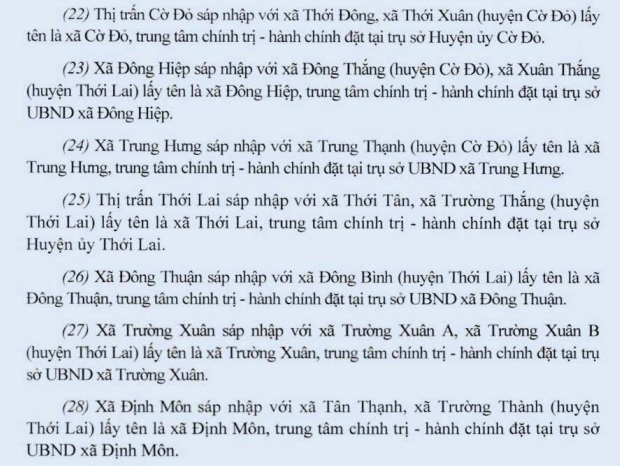 (22) Thị trấn Cờ Đỏ sáp nhập với xã Thới Đông, xã Thới Xuân (huyện Cờ Đỏ) lấy tên là xã Cờ Đỏ, trung tâm chính trị - hành chính đặt tại trụ sở Huyện ủy Cờ Đỏ.

(23) Xã Đông Hiệp sáp nhập với xã Đông Thắng (huyện Cờ Đỏ), xã Xuân Thắng (huyện Thới Lai) lấy tên là xã Đông Hiệp, trung tâm chính trị - hành chính đặt tại trụ sở UBND xã Đông Hiệp.

(24) Xã Trung Hưng sáp nhập với xã Trung Thạnh (huyện Cờ Đỏ) lấy tên là xã Trung Hưng, trung tâm chính trị - hành chính đặt tại trụ sở UBND xã Trung Hưng.

(25) Thị trấn Thới Lai sáp nhập với xã Thới Tân, xã Trường Thắng (huyện Thới Lai) lấy tên là xã Thới Lai, trung tâm chính trị - hành chính đặt tại trụ sở Huyện ủy Thới Lai.

(26) Xã Đông Thuận sáp nhập với xã Đông Bình (huyện Thới Lai) lấy tên là xã Đông Thuận, trung tâm chính trị - hành chính đặt tại trụ sở UBND xã Đông Thuận.

(27) Xã Trường Xuân sáp nhập với xã Trường Xuân A, xã Trường Xuân B (huyện Thới Lai) lấy tên là xã Trường Xuân, trung tâm chính trị - hành chính đặt tại trụ sở UBND xã Trường Xuân.

(28) Xã Định Môn sáp nhập với xã Tân Thạnh, xã Trường Thành (huyện Thới Lai) lấy tên là xã Định Môn, trung tâm chính trị - hành chính đặt tại trụ sở UBND xã Định Môn.